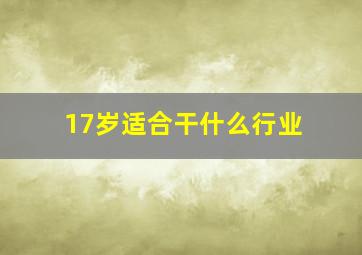 17岁适合干什么行业